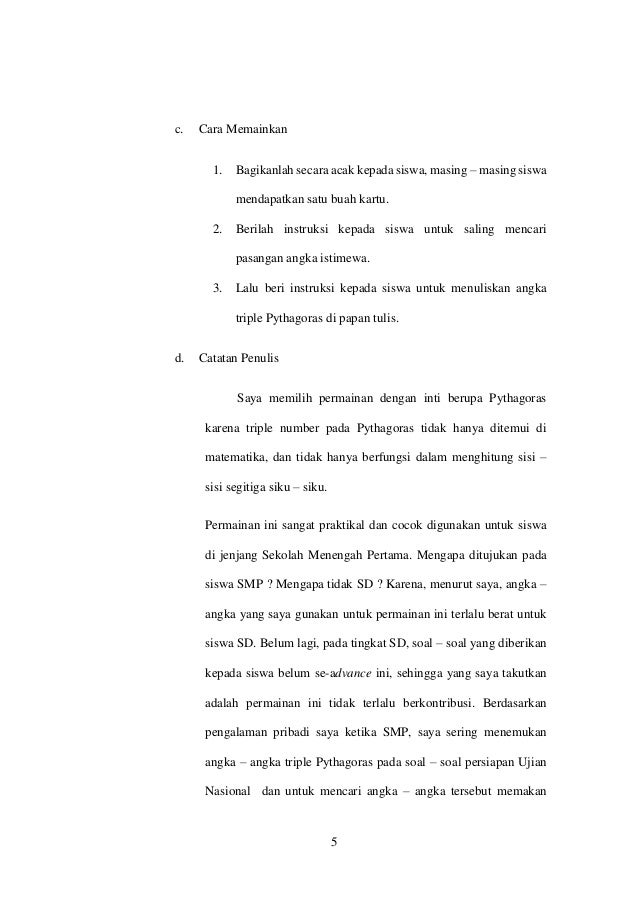 c. Cara Memainkan

1. Bagikanlah secara acak kepada siswa, masing – masing siswa mendapatkan satu buah kartu.

2. Berilah instruksi kepada siswa untuk saling mencari pasangan angka istimewa.

3. Lalu beri instruksi kepada siswa untuk menuliskan angka triple Pythagoras di papan tulis.

d. Catatan Penulis

Saya memilih permainan dengan inti berupa Pythagoras karena triple number pada Pythagoras tidak hanya ditemui di matematika, dan tidak hanya berfungsi dalam menghitung sisi – sisi segitiga siku – siku.

Permainan ini sangat praktikal dan cocok digunakan untuk siswa di jenjang Sekolah Menengah Pertama. Mengapa ditujukan pada siswa SMP ? Mengapa tidak SD ? Karena, menurut saya, angka – angka yang saya gunakan untuk permainan ini terlalu berat untuk siswa SD. Belum lagi, pada tingkat SD, soal – soal yang diberikan kepada siswa belum se-advance ini, sehingga yang saya takutkan adalah permainan ini tidak terlalu berkontribusi. Berdasarkan pengalaman pribadi saya ketika SMP, saya sering menemukan angka – angka triple Pythagoras pada soal – soal persiapan Ujian Nasional dan untuk mencari angka – angka tersebut memakan

5